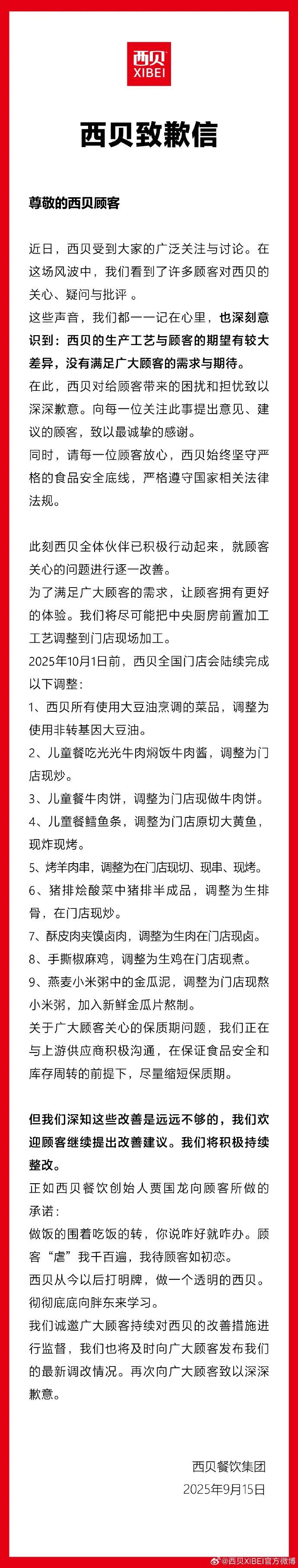 西贝
XIBEI

西贝致歉信

尊敬的西贝顾客

近日，西贝受到大家的广泛关注与讨论。在这场风波中，我们看到了许多顾客对西贝的关心、疑问与批评 。

这些声音，我们都一一记在心里，也深刻意识到：西贝的生产工艺与顾客的期望有较大差异，没有满足广大顾客的需求与期待。

在此，西贝对给顾客带来的困扰和担忧致以深深歉意。向每一位关注此事提出意见、建议的顾客，致以最诚挚的感谢。

同时，请每一位顾客放心，西贝始终坚守严格的食品安全底线，严格遵守国家相关法律法规。

此刻西贝全体伙伴已积极行动起来，就顾客关心的问题进行逐一改善。

为了满足广大顾客的需求，让顾客拥有更好的体验。我们将尽可能把中央厨房前置加工工艺调整到门店现场加工。

2025年10月1日前，西贝全国门店会陆续完成以下调整：

1、西贝所有使用大豆油烹调的菜品，调整为使用非转基因大豆油。

2、儿童餐吃光光牛肉焖饭牛肉酱，调整为门店现炒。

3、儿童餐牛肉饼，调整为门店现做牛肉饼。

4、儿童餐鳕鱼条，调整为门店原切大黄鱼，现炸现烤。

5、烤羊肉串，调整为在门店现切、现串、现烤。

6、猪排烩酸菜中猪排半成品，调整为生排骨，在门店现炒。

7、酥皮肉夹馍卤肉，调整为生肉在门店现卤。

8、手撕椒麻鸡，调整为生鸡在门店现煮。

9、燕麦小米粥中的金瓜泥，调整为门店现熬小米粥，加入新鲜金瓜片熬制。

关于广大顾客关心的保质期问题，我们正在与上游供应商积极沟通，在保证食品安全和库存周转的前提下，尽量缩短保质期。

但我们深知这些改善是远远不够的，我们欢迎顾客继续提出改善建议。我们将积极持续整改。

正如西贝餐饮创始人贾国龙向顾客所做的承诺：

做饭的围着吃饭的转，你说咋好就咋办。顾客“虐”我千百遍，我待顾客如初恋。

西贝从今以后打明牌，做一个透明的西贝。彻彻底底向胖东来学习。

我们诚邀广大顾客持续对西贝的改善措施进行监督，我们也将及时向广大顾客发布我们的最新调改情况。再次向广大顾客致以深深歉意。

西贝餐饮集团
2025年9月15日

@西贝XIBEI官方微博